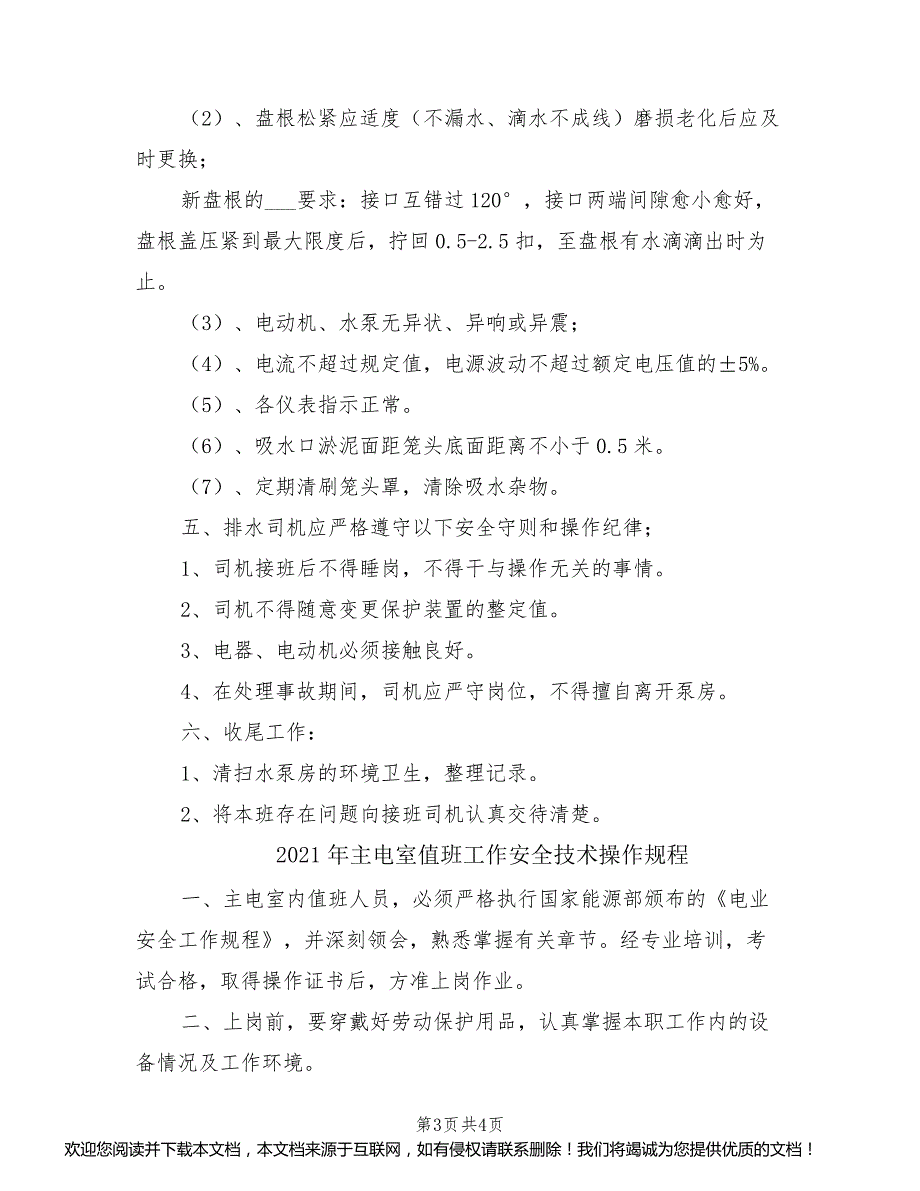 （2）、盘根松紧应适度（不漏水、滴水不成线）磨损老化后应及时更换；

新盘根的___要求：接口互错过120°，接口两端间隙愈小愈好，盘根盖压紧到最大限度后，拧回0.5-2.5扣，至盘根有水滴滴出时为止。

（3）、电动机、水泵无异状、异响或异震；

（4）、电流不超过规定值，电源波动不超过额定电压值的±5%。

（5）、各仪表指示正常。

（6）、吸水口淤泥面距笼头底面距离不小于0.5米。

（7）、定期清刷笼头罩，清除吸水杂物。

五、排水司机应严格遵守以下安全守则和操作纪律；

1、司机接班后不得睡岗，不得干与操作无关的事情。

2、司机不得随意变更保护装置的整定值。

3、电器、电动机必须接触良好。

4、在处理事故期间，司机应严守岗位，不得擅自离开泵房。

六、收尾工作：

1、清扫水泵房的环境卫生，整理记录。

2、将本班存在问题向接班司机认真交待清楚。

2021年主电室值班工作安全技术操作规程

一、主电室内值班人员，必须严格执行国家能源部颁布的《电业安全工作规程》，并深刻领会，熟悉掌握有关章节。经专业培训，考试合格，取得操作证书后，方准上岗作业。

二、上岗前，要穿戴好劳动保护用品，认真掌握本职工作内的设备情况及工作环境。

第3页 共4页

欢迎您阅读并下载本文档，本文档来源于互联网，如有侵权请联系删除！我们将竭诚为您提供优质的文档！